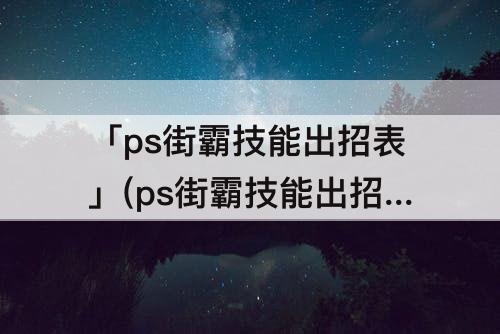 「ps街霸技能出招表」(ps街霸技能出招...